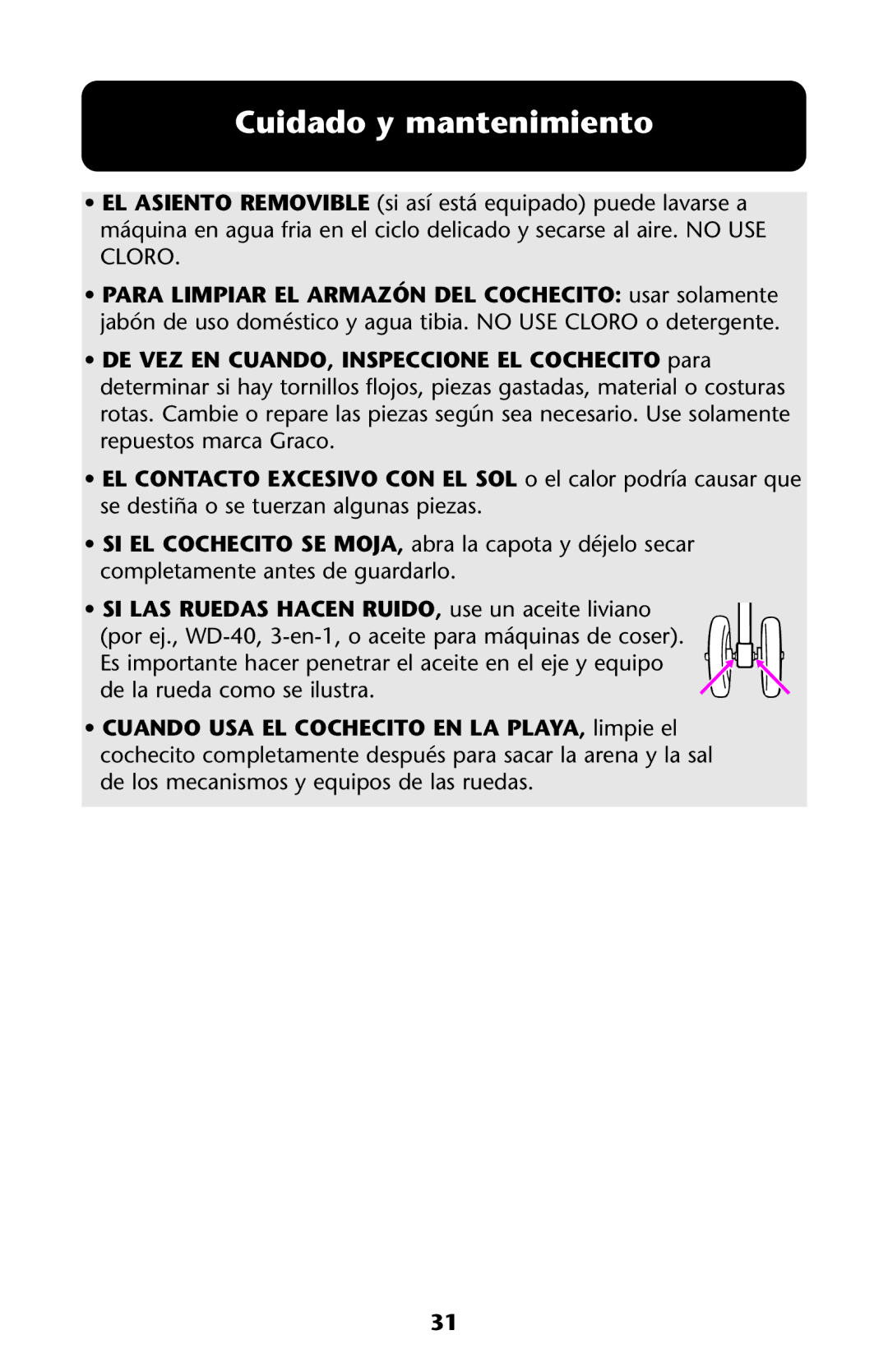 Cuidado y mantenimiento

• EL ASIENTO REMOVIBLE (si así está equipado) puede lavarse a máquina en agua fria en el ciclo delicado y secarse al aire. NO USE CLORO.

• PARA LIMPIAR EL ARMAZÓN DEL COCHECITO: usar solamente jabón de uso doméstico y agua tibia. NO USE CLORO o detergente.

• DE VEZ EN CUANDO, INSPECCIONE EL COCHECITO para determinar si hay tornillos flojos, piezas gastadas, material o costuras rotas. Cambie o repare las piezas según sea necesario. Use solamente repuestos marca Graco.

• EL CONTACTO EXCESIVO CON EL SOL o el calor podría causar que se destiña o se tuerzan algunas piezas.

• SI EL COCHECITO SE MOJA, abra la capota y déjelo secar completamente antes de guardarlo.

• SI LAS RUEDAS HACEN RUIDO, use un aceite liviano (por ej., WD-40, 3-en-1, o aceite para máquinas de coser). Es importante hacer penetrar el aceite en el eje y equipo de la rueda como se ilustra.

• CUANDO USA EL COCHECITO EN LA PLAYA, limpie el cochecito completamente después para sacar la arena y la sal de los mecanismos y equipos de las ruedas.

31